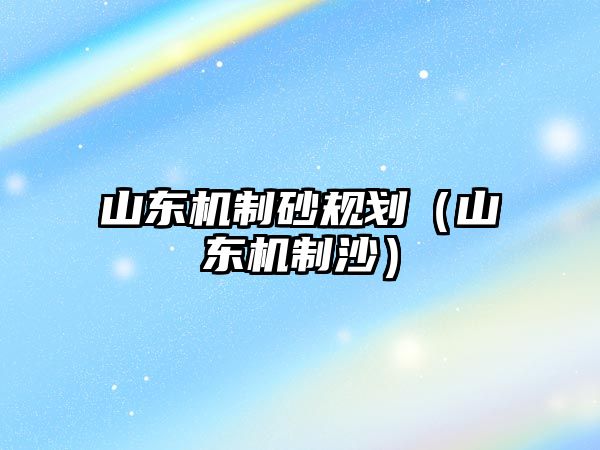 山东机制砂规划（山东机制沙）